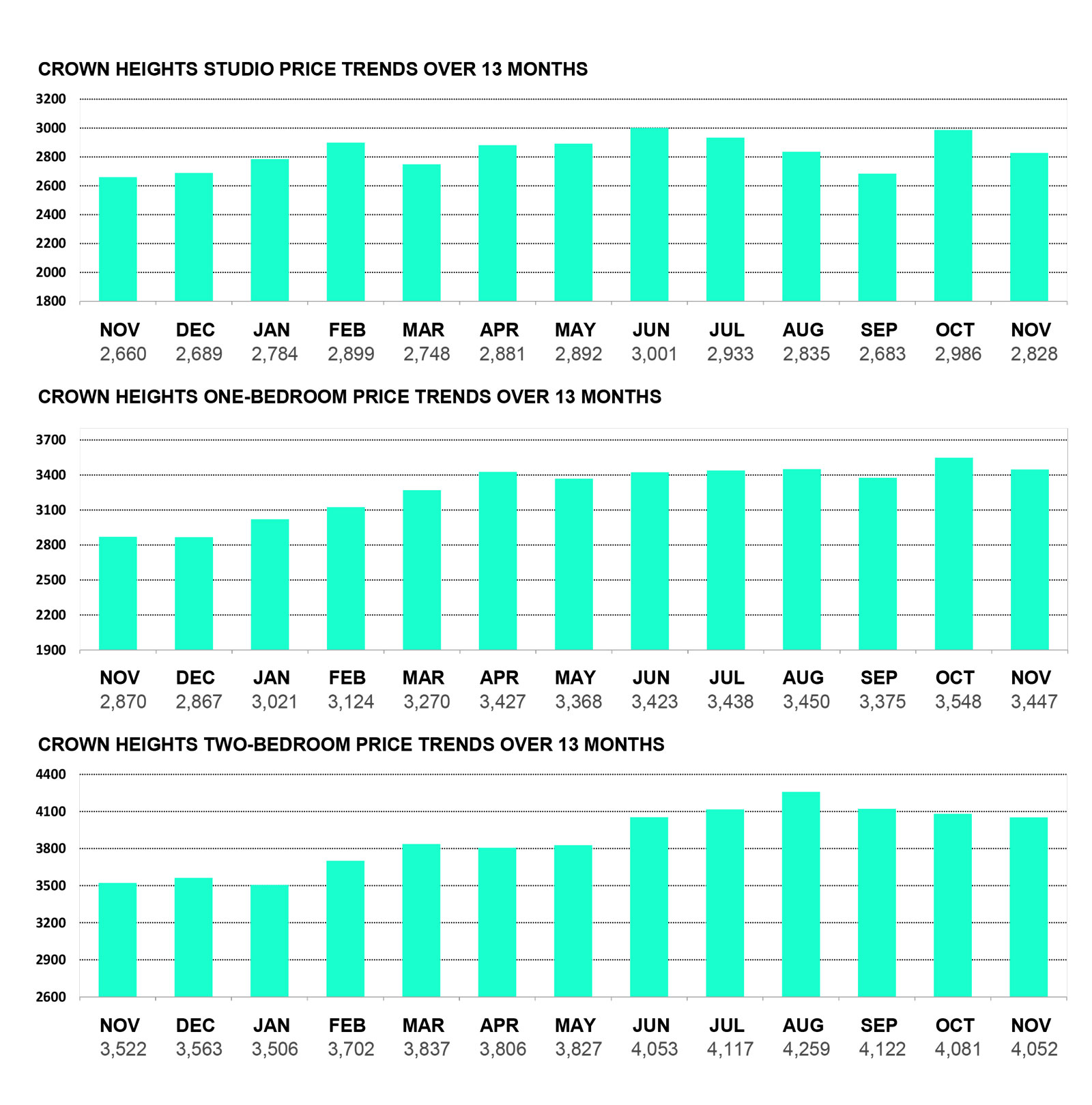 CROWN HEIGHTS STUDIO PRICE TRENDS OVER 13 MONTHS

3200
3000
2800
2600
2400
2200
2000
1800

| NOV | DEC | JAN | FEB | MAR | APR | MAY | JUN | JUL | AUG | SEP | OCT | NOV |
|---|---|---|---|---|---|---|---|---|---|---|---|---|
| 2,660 | 2,689 | 2,784 | 2,899 | 2,748 | 2,881 | 2,892 | 3,001 | 2,933 | 2,835 | 2,683 | 2,986 | 2,828 |

CROWN HEIGHTS ONE-BEDROOM PRICE TRENDS OVER 13 MONTHS

3700
3400
3100
2800
2500
2200
1900

| NOV | DEC | JAN | FEB | MAR | APR | MAY | JUN | JUL | AUG | SEP | OCT | NOV |
|---|---|---|---|---|---|---|---|---|---|---|---|---|
| 2,870 | 2,867 | 3,021 | 3,124 | 3,270 | 3,427 | 3,368 | 3,423 | 3,438 | 3,450 | 3,375 | 3,548 | 3,447 |

CROWN HEIGHTS TWO-BEDROOM PRICE TRENDS OVER 13 MONTHS

4400
4100
3800
3500
3200
2900
2600

| NOV | DEC | JAN | FEB | MAR | APR | MAY | JUN | JUL | AUG | SEP | OCT | NOV |
|---|---|---|---|---|---|---|---|---|---|---|---|---|
| 3,522 | 3,563 | 3,506 | 3,702 | 3,837 | 3,806 | 3,827 | 4,053 | 4,117 | 4,259 | 4,122 | 4,081 | 4,052 |